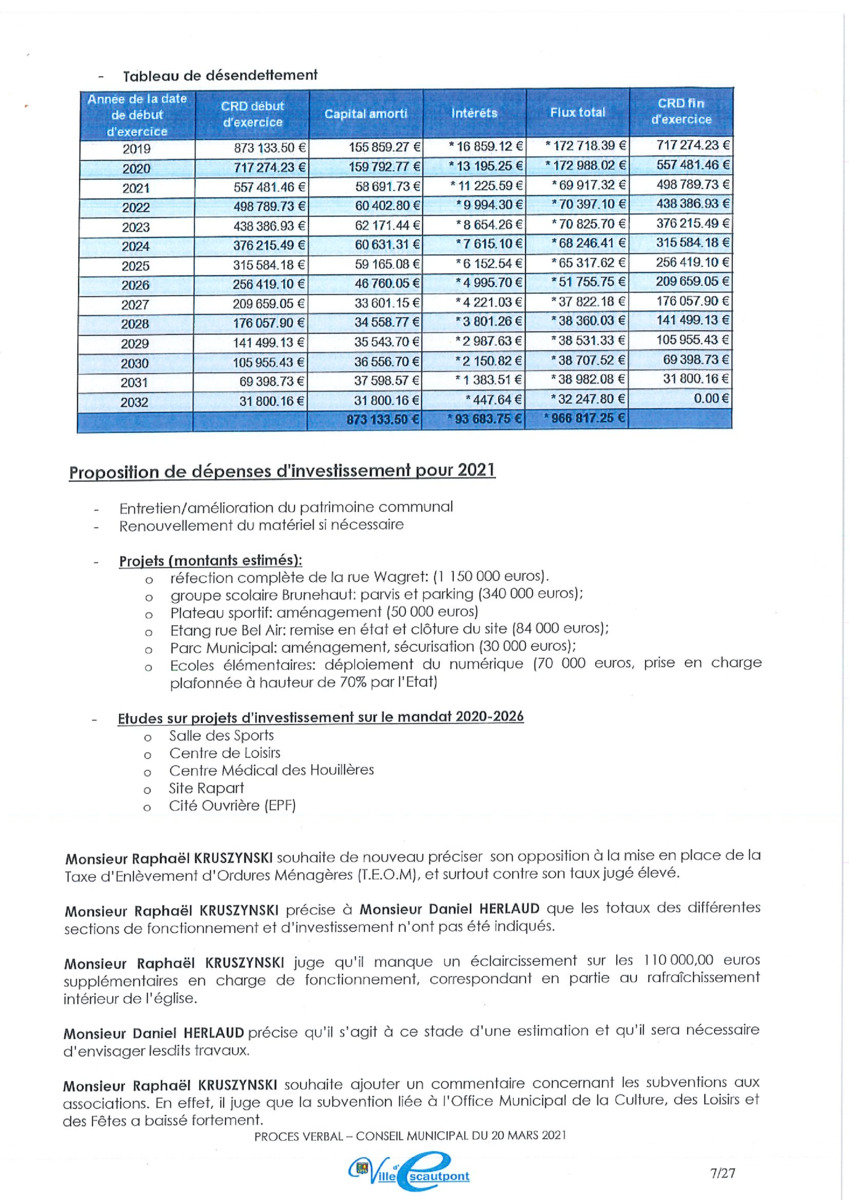 - Tableau de désendettement

| Année de la date de début d'exercice | CRD début d'exercice | Capital amorti | Intérêts | Flux total | CRD fin d'exercice |
|---|---|---|---|---|---|
| 2019 | 873 133.50 € | 155 859.27 € | * 16 859.12 € | * 172 718.39 € | 717 274.23 € |
| 2020 | 717 274.23 € | 159 792.77 € | * 13 195.25 € | * 172 988.02 € | 557 481.46 € |
| 2021 | 557 481.46 € | 58 691.73 € | * 11 225.59 € | * 69 917.32 € | 498 789.73 € |
| 2022 | 498 789.73 € | 60 402.80 € | * 9 994.30 € | * 70 397.10 € | 438 386.93 € |
| 2023 | 438 386.93 € | 62 171.44 € | * 8 654.26 € | * 70 825.70 € | 376 215.49 € |
| 2024 | 376 215.49 € | 60 631.31 € | * 7 615.10 € | * 68 246.41 € | 315 584.18 € |
| 2025 | 315 584.18 € | 59 165.08 € | * 6 152.54 € | * 65 317.62 € | 256 419.10 € |
| 2026 | 256 419.10 € | 46 760.05 € | * 4 995.70 € | * 51 755.75 € | 209 659.05 € |
| 2027 | 209 659.05 € | 33 601.15 € | * 4 221.03 € | * 37 822.18 € | 176 057.90 € |
| 2028 | 176 057.90 € | 34 558.77 € | * 3 801.26 € | * 38 360.03 € | 141 499.13 € |
| 2029 | 141 499.13 € | 35 543.70 € | * 2 987.63 € | * 38 531.33 € | 105 955.43 € |
| 2030 | 105 955.43 € | 36 556.70 € | * 2 150.82 € | * 38 707.52 € | 69 398.73 € |
| 2031 | 69 398.73 € | 37 598.57 € | * 1 383.51 € | * 38 982.08 € | 31 800.16 € |
| 2032 | 31 800.16 € | 31 800.16 € | * 447.64 € | * 32 247.80 € | 0.00 € |
| | | 873 133.50 € | * 93 683.75 € | * 966 817.25 € | |

Proposition de dépenses d'investissement pour 2021

- Entretien/amélioration du patrimoine communal
- Renouvellement du matériel si nécessaire

- Projets (montants estimés):
o réfection complète de la rue Wagret: (1 150 000 euros).
o groupe scolaire Brunehaut: parvis et parking (340 000 euros);
o Plateau sportif: aménagement (50 000 euros)
o Etang rue Bel Air: remise en état et clôture du site (84 000 euros);
o Parc Municipal: aménagement, sécurisation (30 000 euros);
o Ecoles élémentaires: déploiement du numérique (70 000 euros, prise en charge plafonnée à hauteur de 70% par l'Etat)

- Etudes sur projets d'investissement sur le mandat 2020-2026
o Salle des Sports
o Centre de Loisirs
o Centre Médical des Houillères
o Site Rapart
o Cité Ouvrière (EPF)

Monsieur Raphaël KRUSZYNSKI souhaite de nouveau préciser son opposition à la mise en place de la Taxe d'Enlèvement d'Ordures Ménagères (T.E.O.M), et surtout contre son taux jugé élevé.

Monsieur Raphaël KRUSZYNSKI précise à Monsieur Daniel HERLAUD que les totaux des différentes sections de fonctionnement et d'investissement n'ont pas été indiqués.

Monsieur Raphaël KRUSZYNSKI juge qu'il manque un éclaircissement sur les 110 000,00 euros supplémentaires en charge de fonctionnement, correspondant en partie au rafraîchissement intérieur de l'église.

Monsieur Daniel HERLAUD précise qu'il s'agit à ce stade d'une estimation et qu'il sera nécessaire d'envisager lesdits travaux.

Monsieur Raphaël KRUSZYNSKI souhaite ajouter un commentaire concernant les subventions aux associations. En effet, il juge que la subvention liée à l'Office Municipal de la Culture, des Loisirs et des Fêtes a baissé fortement.

PROCES VERBAL – CONSEIL MUNICIPAL DU 20 MARS 2021

Ville d'Escautpont

7/27